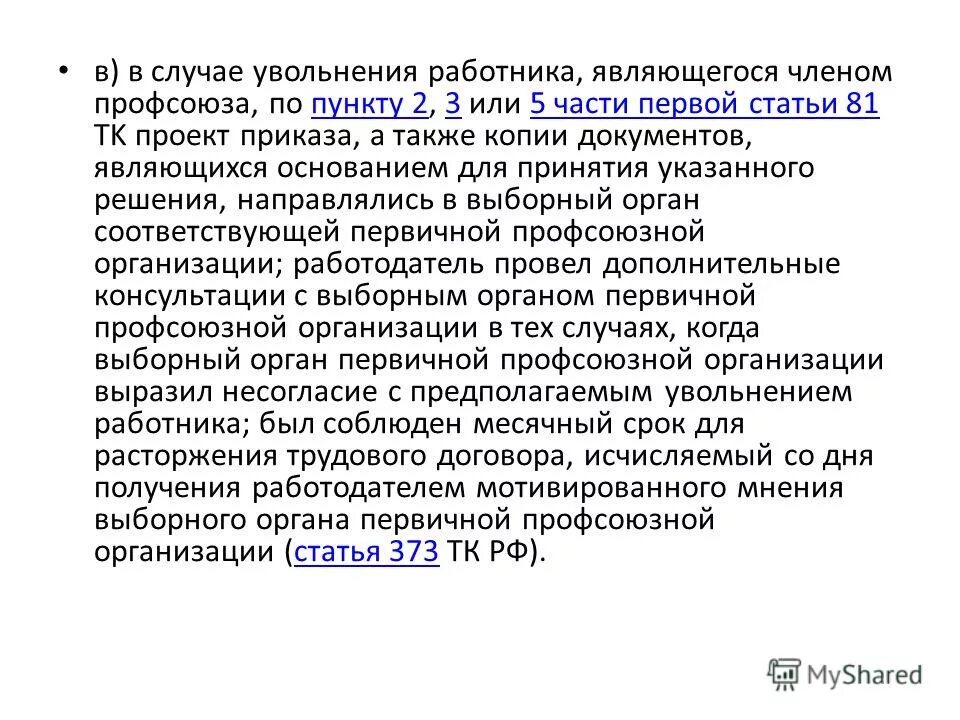 • в) в случае увольнения работника, являющегося членом профсоюза, по пункту 2, 3 или 5 части первой статьи 81 ТК проект приказа, а также копии документов, являющихся основанием для принятия указанного решения, направлялись в выборный орган соответствующей первичной профсоюзной организации; работодатель провел дополнительные консультации с выборным органом первичной профсоюзной организации в тех случаях, когда выборный орган первичной профсоюзной организации выразил несогласие с предполагаемым увольнением работника; был соблюден месячный срок для расторжения трудового договора, исчисляемый со дня получения работодателем мотивированного мнения выборного органа первичной профсоюзной организации (статья 373 ТК РФ).

MyShared